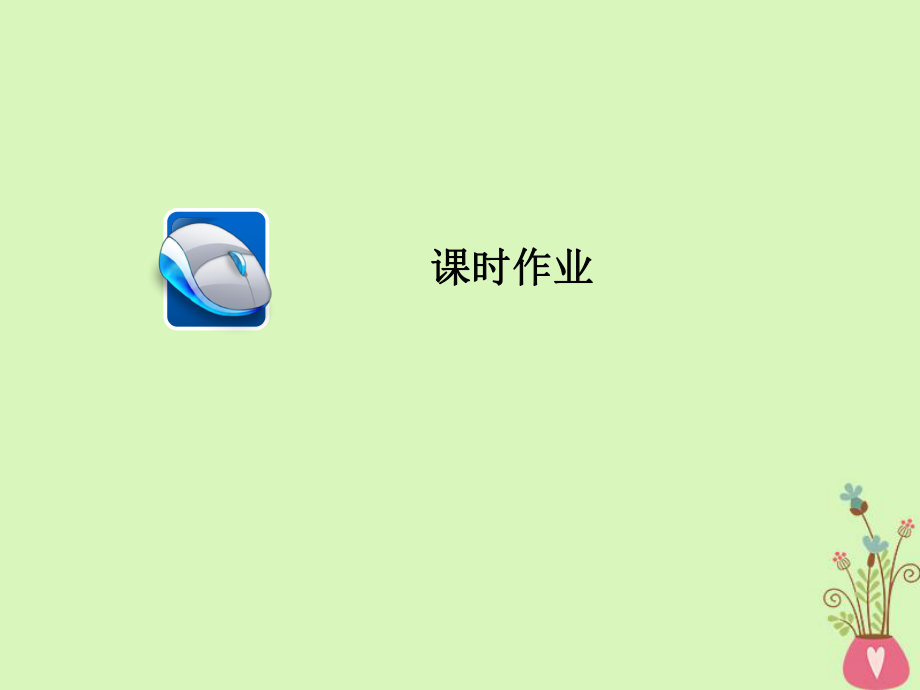 课时作业